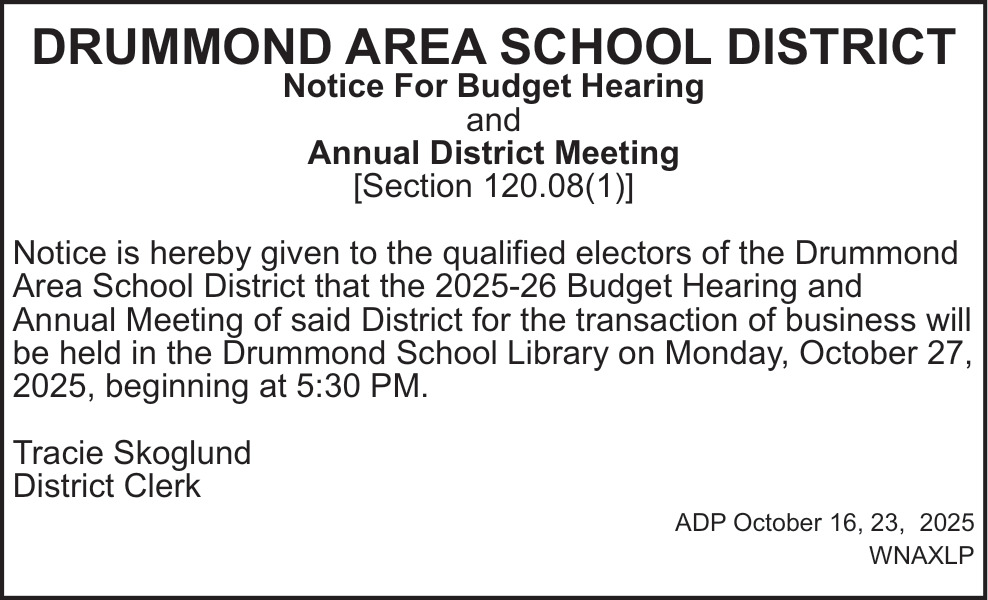 DRUMMOND AREA SCHOOL DISTRICT
Notice For Budget Hearing
and
Annual District Meeting
[Section 120.08(1)]

Notice is hereby given to the qualified electors of the Drummond Area School District that the 2025-26 Budget Hearing and Annual Meeting of said District for the transaction of business will be held in the Drummond School Library on Monday, October 27, 2025, beginning at 5:30 PM.

Tracie Skoglund
District Clerk

ADP October 16, 23, 2025
WNAXLP